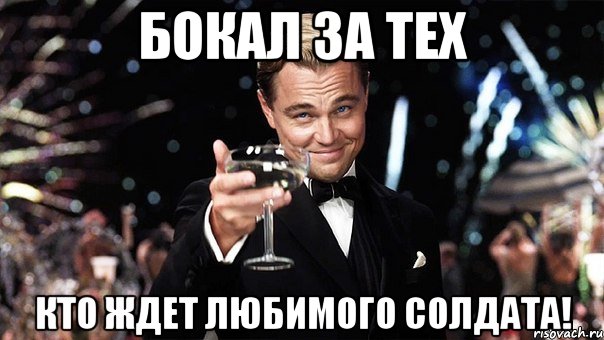 БОКАЛ ЗА ТЕХ

КТО ЖДЕТ ЛЮБИМОГО СОЛДАТА!

risovach.ru